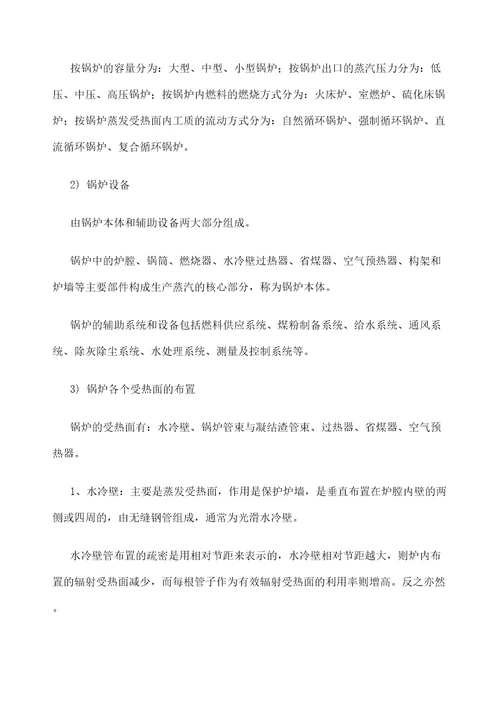 按锅炉的容量分为：大型、中型、小型锅炉；按锅炉出口的蒸汽压力分为：低压、中压、高压锅炉；按锅炉内燃料的燃烧方式分为：火床炉、室燃炉、硫化床锅炉；按锅炉蒸发受热面内工质的流动方式分为：自然循环锅炉、强制循环锅炉、直流循环锅炉、复合循环锅炉。

2) 锅炉设备

由锅炉本体和辅助设备两大部分组成。

锅炉中的炉膛、锅筒、燃烧器、水冷壁过热器、省煤器、空气预热器、构架和炉墙等主要部件构成生产蒸汽的核心部分，称为锅炉本体。

锅炉的辅助系统和设备包括燃料供应系统、煤粉制备系统、给水系统、通风系统、除灰除尘系统、水处理系统、测量及控制系统等。

3) 锅炉各个受热面的布置

锅炉的受热面有：水冷壁、锅炉管束与凝结渣管束、过热器、省煤器、空气预热器。

1、水冷壁：主要是蒸发受热面，作用是保护炉墙，是垂直布置在炉膛内壁的两侧或四周的，由无缝钢管组成，通常为光滑水冷壁。

水冷壁管布置的疏密是用相对节距来表示的，水冷壁相对节距越大，则炉内布置的辐射受热面减少，而每根管子作为有效辐射受热面的利用率则增高。反之亦然。